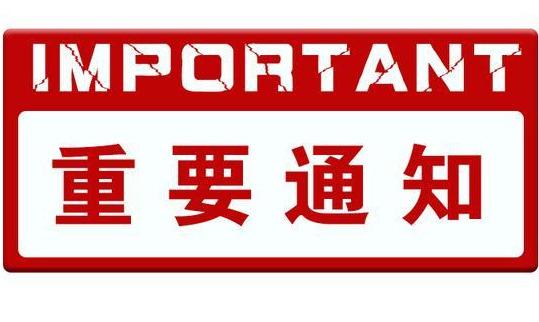 IMPORTANT

重要通知